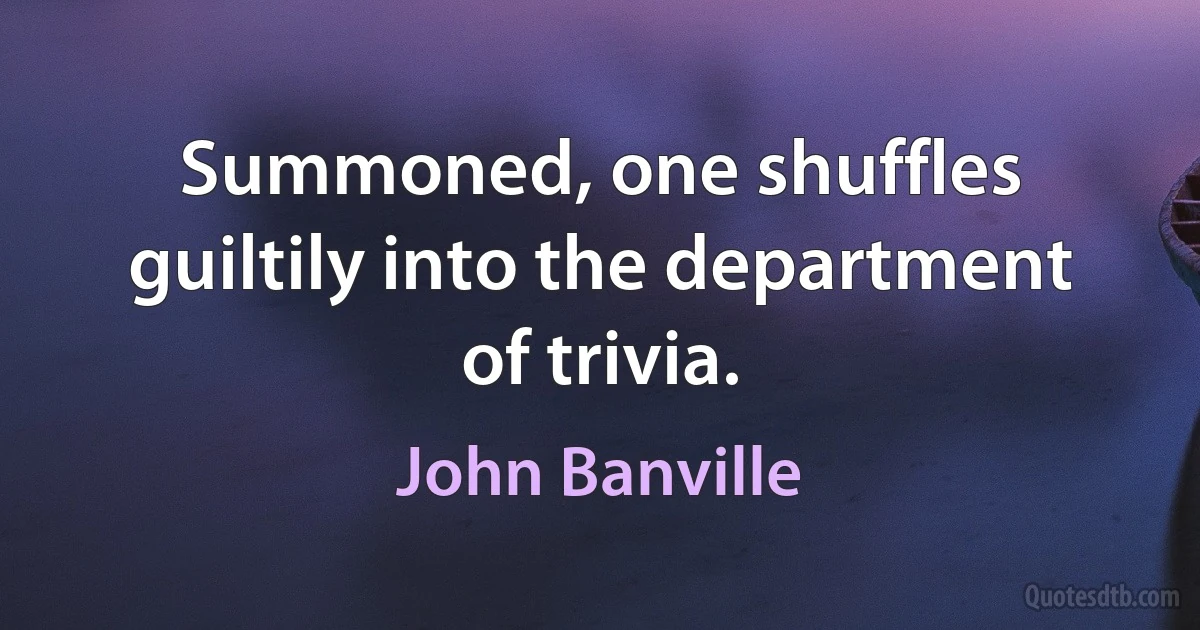 Summoned, one shuffles guiltily into the department of trivia.

John Banville

Quotesdtb.com